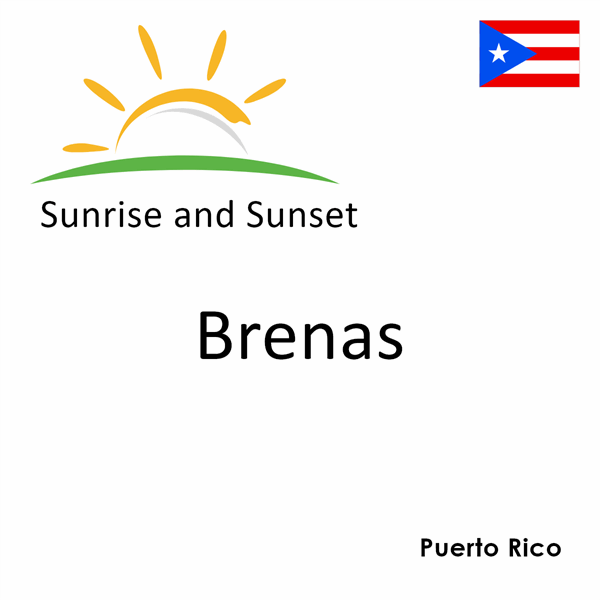 Sunrise and Sunset

Brenas

Puerto Rico